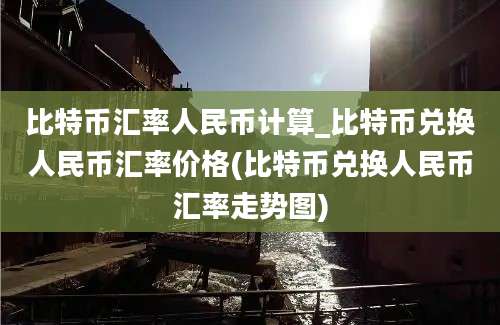 比特币汇率人民币计算_比特币兑换人民币汇率价格(比特币兑换人民币汇率走势图)